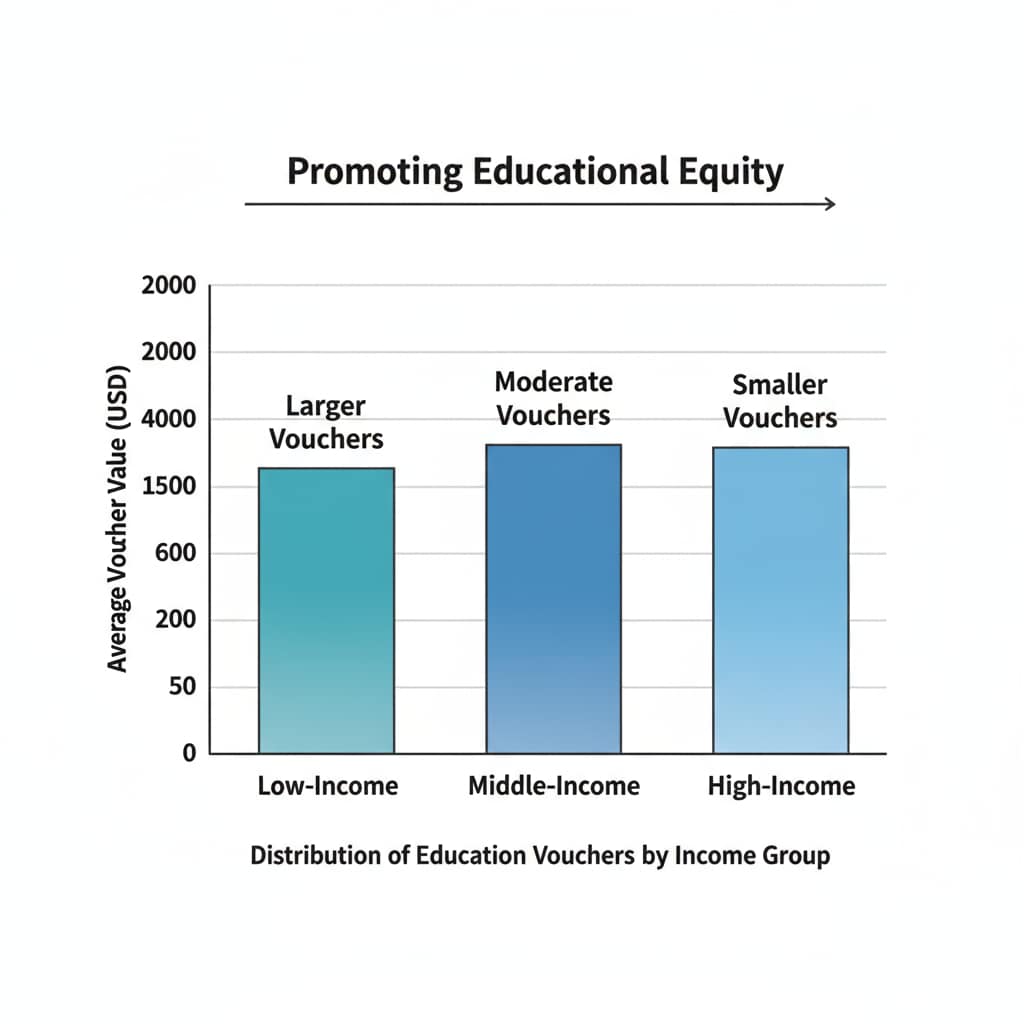 Promoting Educational Equity

Average Voucher Value (USD)

2000
2000
4000
1500
600
200
50
0

Larger Vouchers
Moderate Vouchers
Smaller Vouchers

Low-Income
Middle-Income
High-Income

Distribution of Education Vouchers by Income Group